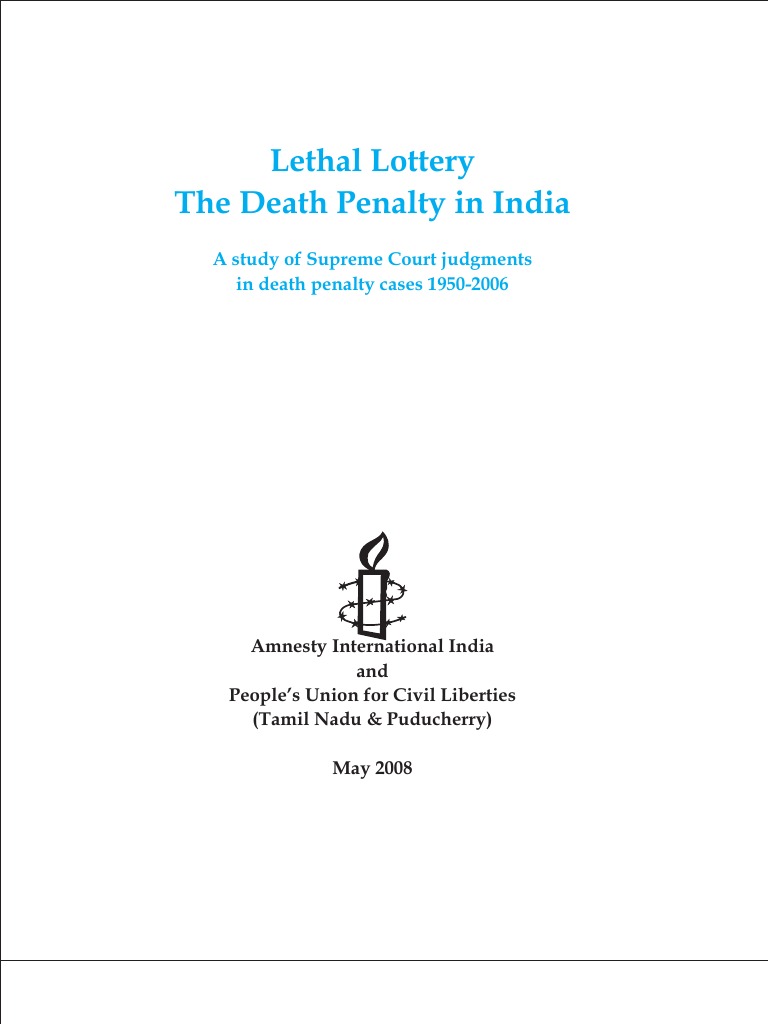 Lethal Lottery
The Death Penalty in India

A study of Supreme Court judgments
in death penalty cases 1950-2006

Amnesty International India
and
People's Union for Civil Liberties
(Tamil Nadu & Puducherry)

May 2008